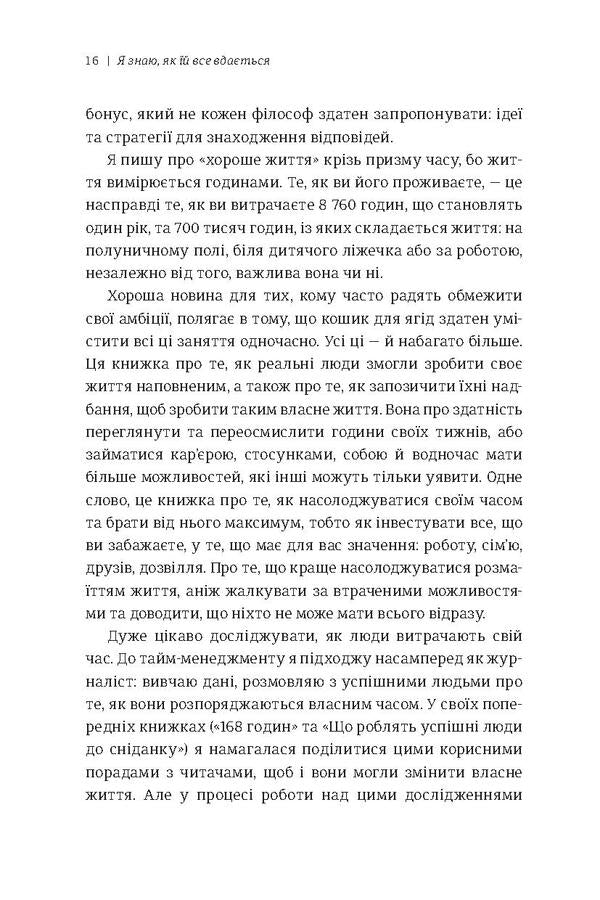 16 | Я знаю, як їй все вдається

бонус, який не кожен філософ здатен запропонувати: ідеї та стратегії для знаходження відповідей.

Я пишу про «хороше життя» крізь призму часу, бо життя вимірюється годинами. Те, як ви його проживаєте, — це насправді те, як ви витрачаєте 8 760 годин, що становлять один рік, та 700 тисяч годин, із яких складається життя: на полуничному полі, біля дитячого ліжечка або за роботою, незалежно від того, важлива вона чи ні.

Хороша новина для тих, кому часто радять обмежити свої амбіції, полягає в тому, що кошик для ягід здатен умістити всі ці заняття одночасно. Усі ці — й набагато більше. Ця книжка про те, як реальні люди змогли зробити своє життя наповненим, а також про те, як запозичити їхні надбання, щоб зробити таким власне життя. Вона про здатність переглянути та переосмислити години своїх тижнів, або займатися кар'єрою, стосунками, собою й водночас мати більше можливостей, які інші можуть тільки уявити. Одне слово, це книжка про те, як насолоджуватися своїм часом та брати від нього максимум, тобто як інвестувати все, що ви забажаєте, у те, що має для вас значення: роботу, сім'ю, друзів, дозвілля. Про те, що краще насолоджуватися розмаїттям життя, аніж жалкувати за втраченими можливостями та доводити, що ніхто не може мати всього відразу.

Дуже цікаво досліджувати, як люди витрачають свій час. До тайм-менеджменту я підходжу насамперед як журналіст: вивчаю дані, розмовляю з успішними людьми про те, як вони розпоряджаються власним часом. У своїх попередніх книжках («168 годин» та «Що роблять успішні люди до сніданку») я намагалася поділитися цими корисними порадами з читачами, щоб і вони могли змінити власне життя. Але у процесі роботи над цими дослідженнями